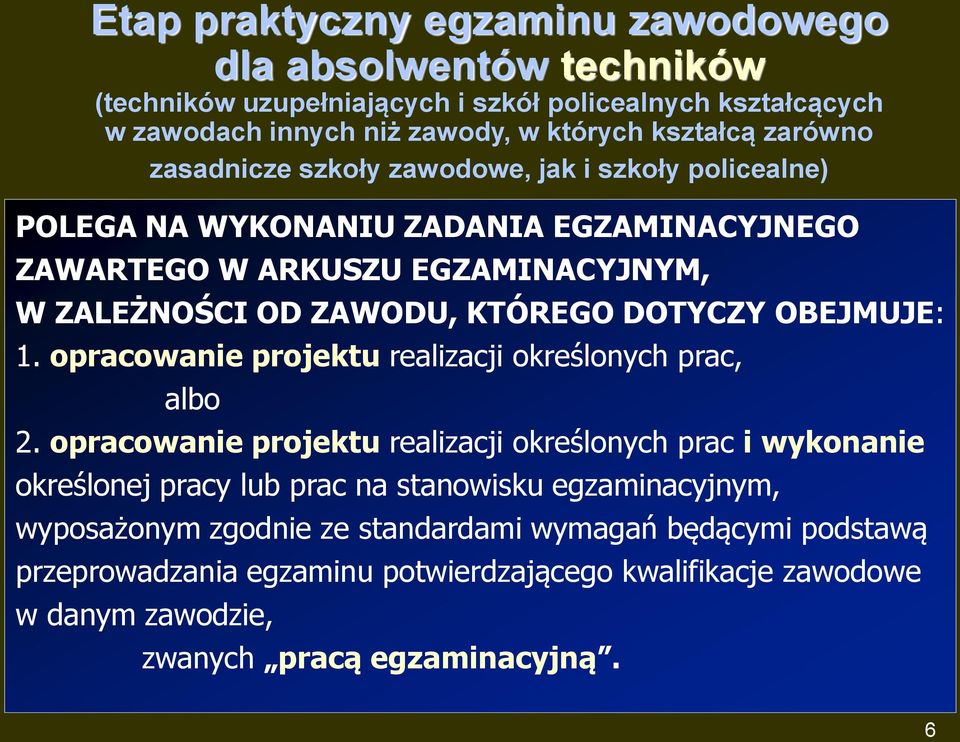 Etap praktyczny egzaminu zawodowego dla absolwentów techników
(techników uzupełniających i szkół policealnych kształcących w zawodach innych niż zawody, w których kształcą zarówno zasadnicze szkoły zawodowe, jak i szkoły policealne)

POLEGA NA WYKONANIU ZADANIA EGZAMINACYJNEGO ZAWARTEGO W ARKUSZU EGZAMINACYJNYM, W ZALEŻNOŚCI OD ZAWODU, KTÓREGO DOTYCZY OBEJMUJE:
1. opracowanie projektu realizacji określonych prac,
albo
2. opracowanie projektu realizacji określonych prac i wykonanie określonej pracy lub prac na stanowisku egzaminacyjnym, wyposażonym zgodnie ze standardami wymagań będącymi podstawą przeprowadzania egzaminu potwierdzającego kwalifikacje zawodowe w danym zawodzie,
zwanych „pracą egzaminacyjną”.

6